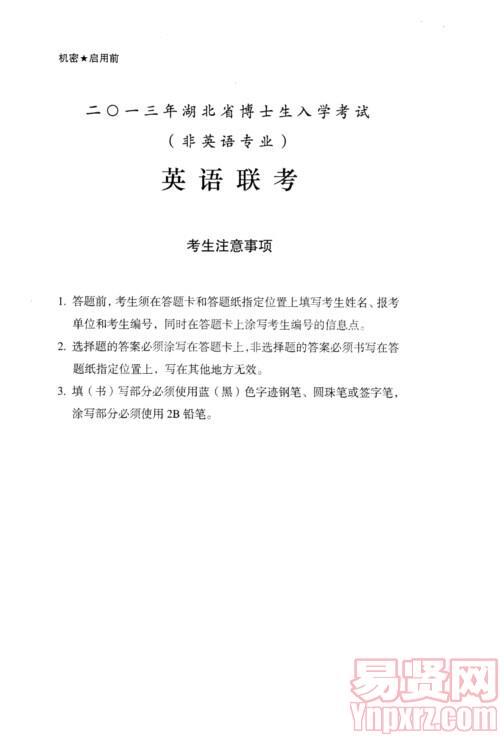 机密★启用前

二〇一三年湖北省博士生入学考试
（非英语专业）

英语联考

考生注意事项

1. 答题前，考生须在答题卡和答题纸指定位置上填写考生姓名、报考单位和考生编号，同时在答题卡上涂写考生编号的信息点。
2. 选择题的答案必须涂写在答题卡上，非选择题的答案必须书写在答题纸指定位置上，写在其他地方无效。
3. 填（书）写部分必须使用蓝（黑）色字迹钢笔、圆珠笔或签字笔，涂写部分必须使用2B铅笔。

易贤网
Ynpxrz.com